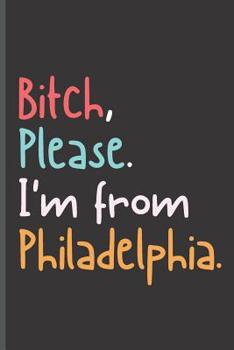 Bitch,
Please.
I'm from
Philadelphia.